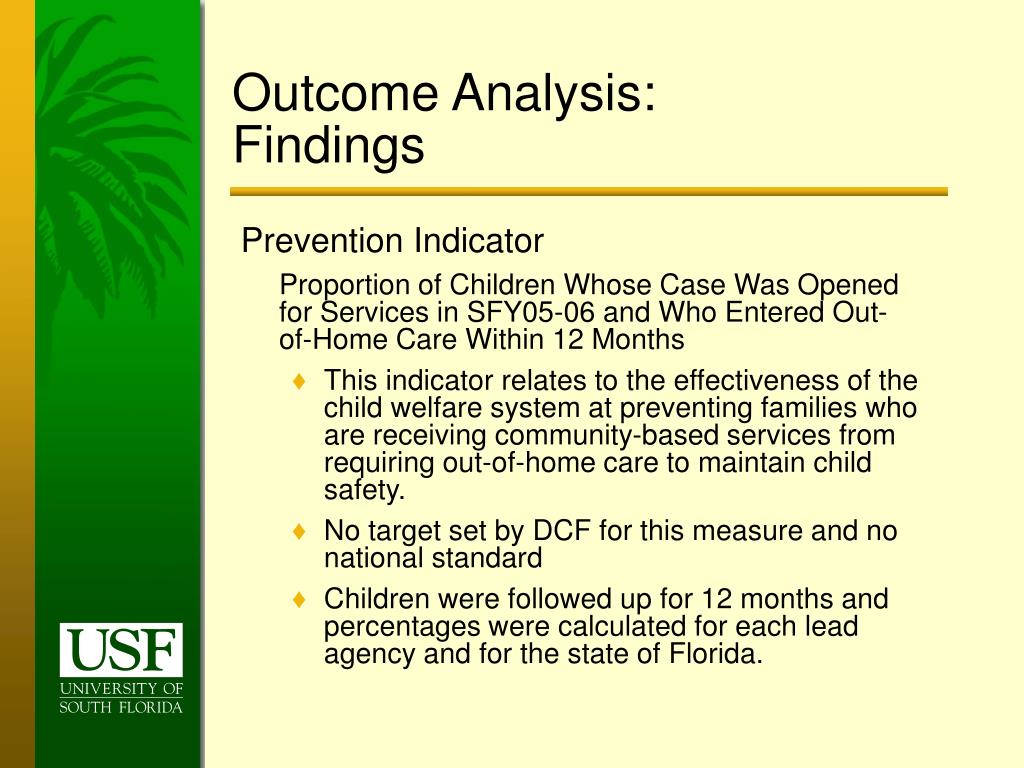 Outcome Analysis: Findings

Prevention Indicator

Proportion of Children Whose Case Was Opened for Services in SFY05-06 and Who Entered Out-of-Home Care Within 12 Months

♦ This indicator relates to the effectiveness of the child welfare system at preventing families who are receiving community-based services from requiring out-of-home care to maintain child safety.

♦ No target set by DCF for this measure and no national standard

♦ Children were followed up for 12 months and percentages were calculated for each lead agency and for the state of Florida.

USF
UNIVERSITY OF SOUTH FLORIDA